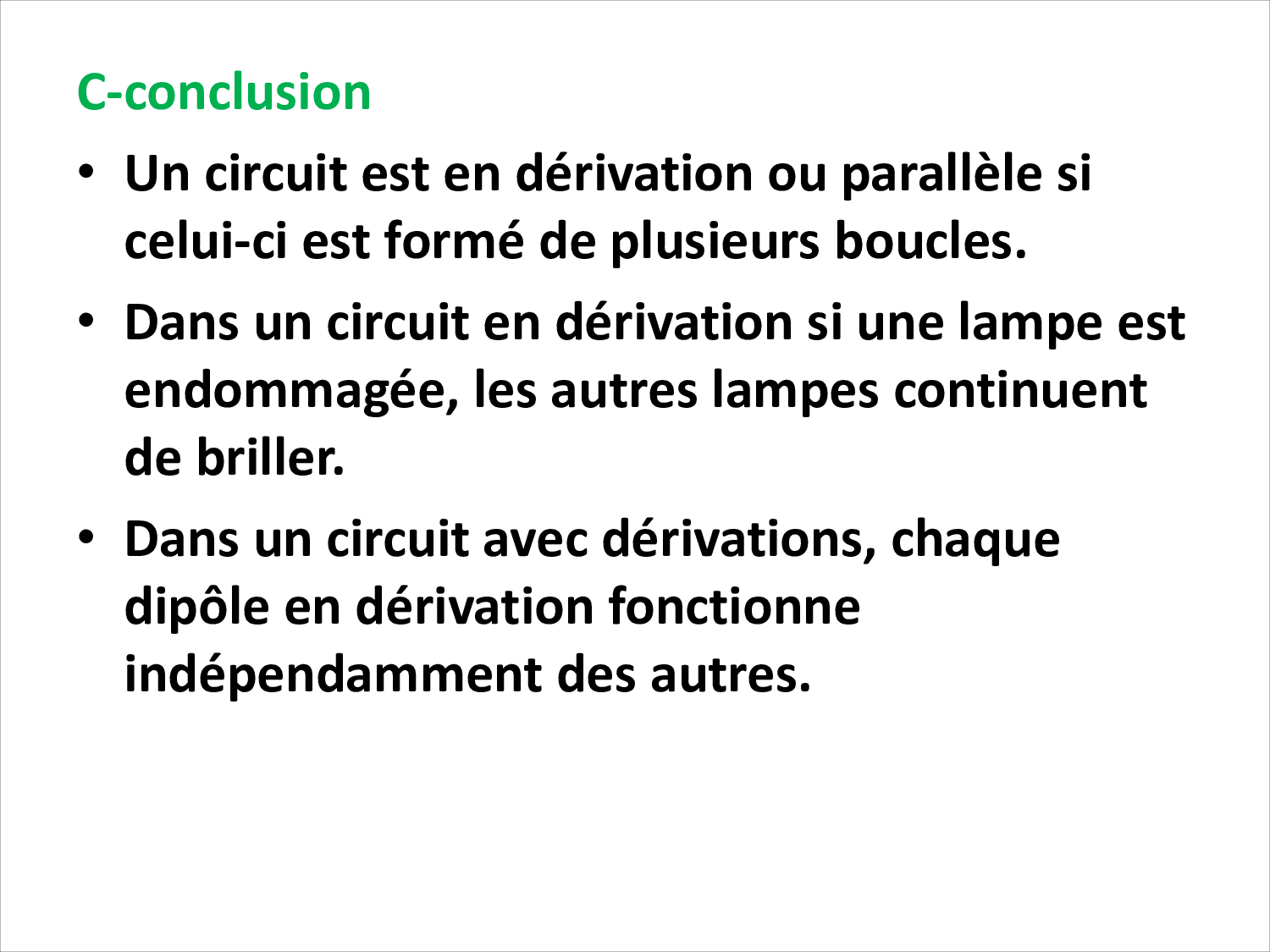 C-conclusion

• Un circuit est en dérivation ou parallèle si celui-ci est formé de plusieurs boucles.
• Dans un circuit en dérivation si une lampe est endommagée, les autres lampes continuent de briller.
• Dans un circuit avec dérivations, chaque dipôle en dérivation fonctionne indépendamment des autres.